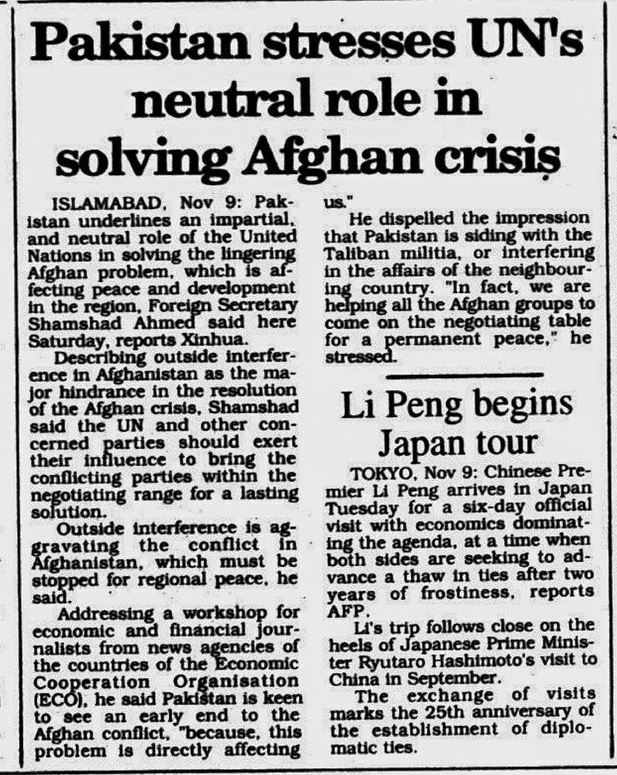 Pakistan stresses UN's neutral role in solving Afghan crisis

ISLAMABAD, Nov 9: Pakistan underlines an impartial, and neutral role of the United Nations in solving the lingering Afghan problem, which is affecting peace and development in the region, Foreign Secretary Shamshad Ahmed said here Saturday, reports Xinhua.

Describing outside interference in Afghanistan as the major hindrance in the resolution of the Afghan crisis, Shamshad said the UN and other concerned parties should exert their influence to bring the conflicting parties within the negotiating range for a lasting solution.

Outside interference is aggravating the conflict in Afghanistan, which must be stopped for regional peace, he said.

Addressing a workshop for economic and financial journalists from news agencies of the countries of the Economic Cooperation Organisation (ECO), he said Pakistan is keen to see an early end to the Afghan conflict, "because, this problem is directly affecting us."

He dispelled the impression that Pakistan is siding with the Taliban militia, or interfering in the affairs of the neighbouring country. "In fact, we are helping all the Afghan groups to come on the negotiating table for a permanent peace," he stressed.

Li Peng begins Japan tour

TOKYO, Nov 9: Chinese Premier Li Peng arrives in Japan Tuesday for a six-day official visit with economics dominating the agenda, at a time when both sides are seeking to advance a thaw in ties after two years of frostiness, reports AFP.

Li's trip follows close on the heels of Japanese Prime Minister Ryutaro Hashimoto's visit to China in September.

The exchange of visits marks the 25th anniversary of the establishment of diplomatic ties.